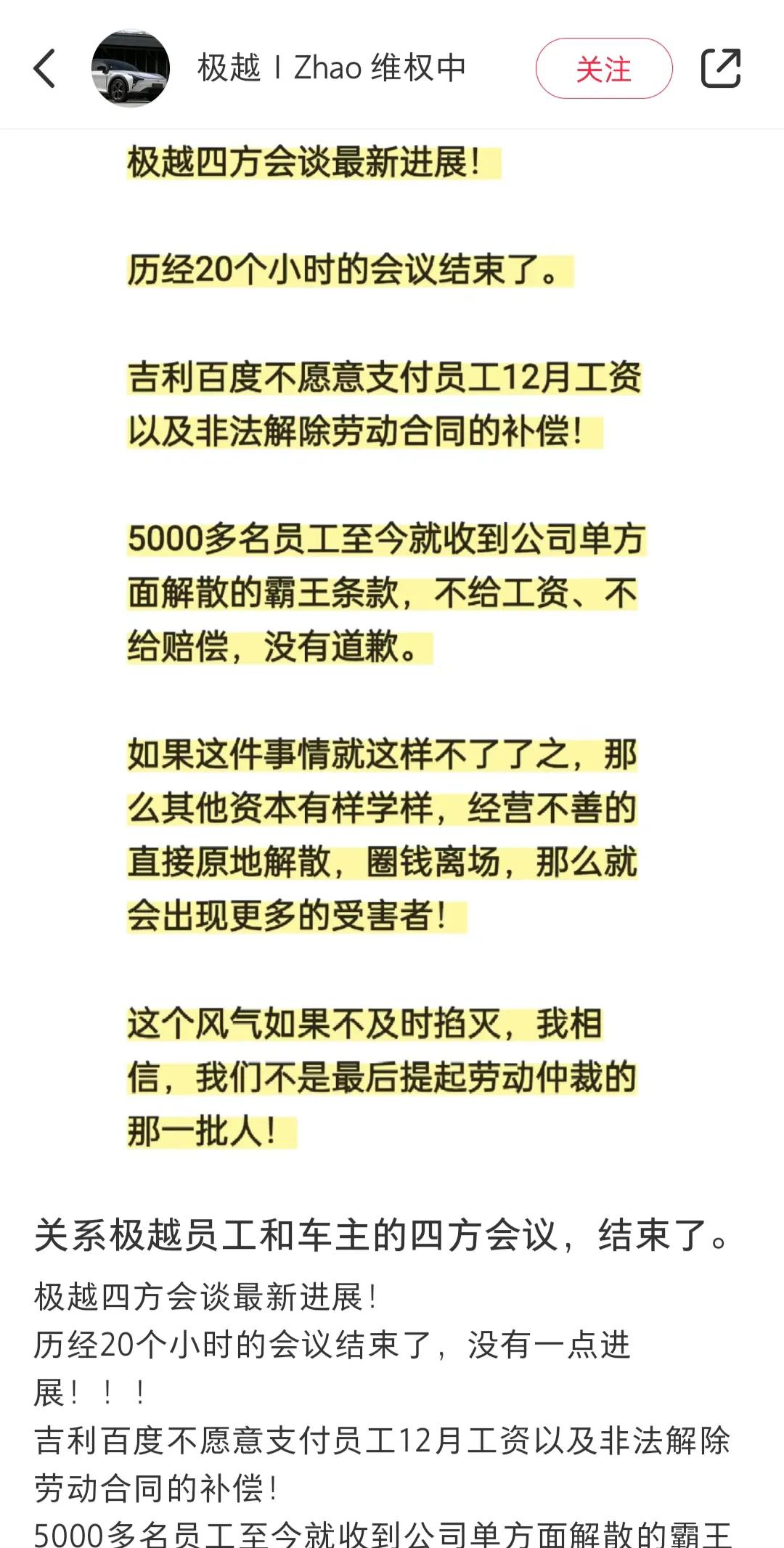 极越 | Zhao 维权中

关注

极越四方会谈最新进展！

历经20个小时的会议结束了。

吉利百度不愿意支付员工12月工资以及非法解除劳动合同的补偿！

5000多名员工至今就收到公司单方面解散的霸王条款，不给工资、不给赔偿，没有道歉。

如果这件事情就这样不了了之，那么其他资本有样学样，经营不善的直接原地解散，圈钱离场，那么就会出现更多的受害者！

这个风气如果不及时掐灭，我相信，我们不是最后提起劳动仲裁的那一批人！

关系极越员工和车主的四方会议，结束了。

极越四方会谈最新进展！
历经20个小时的会议结束了，没有一点进展！！！
吉利百度不愿意支付员工12月工资以及非法解除劳动合同的补偿！
5000多名员工至今就收到公司单方面解散的霸王